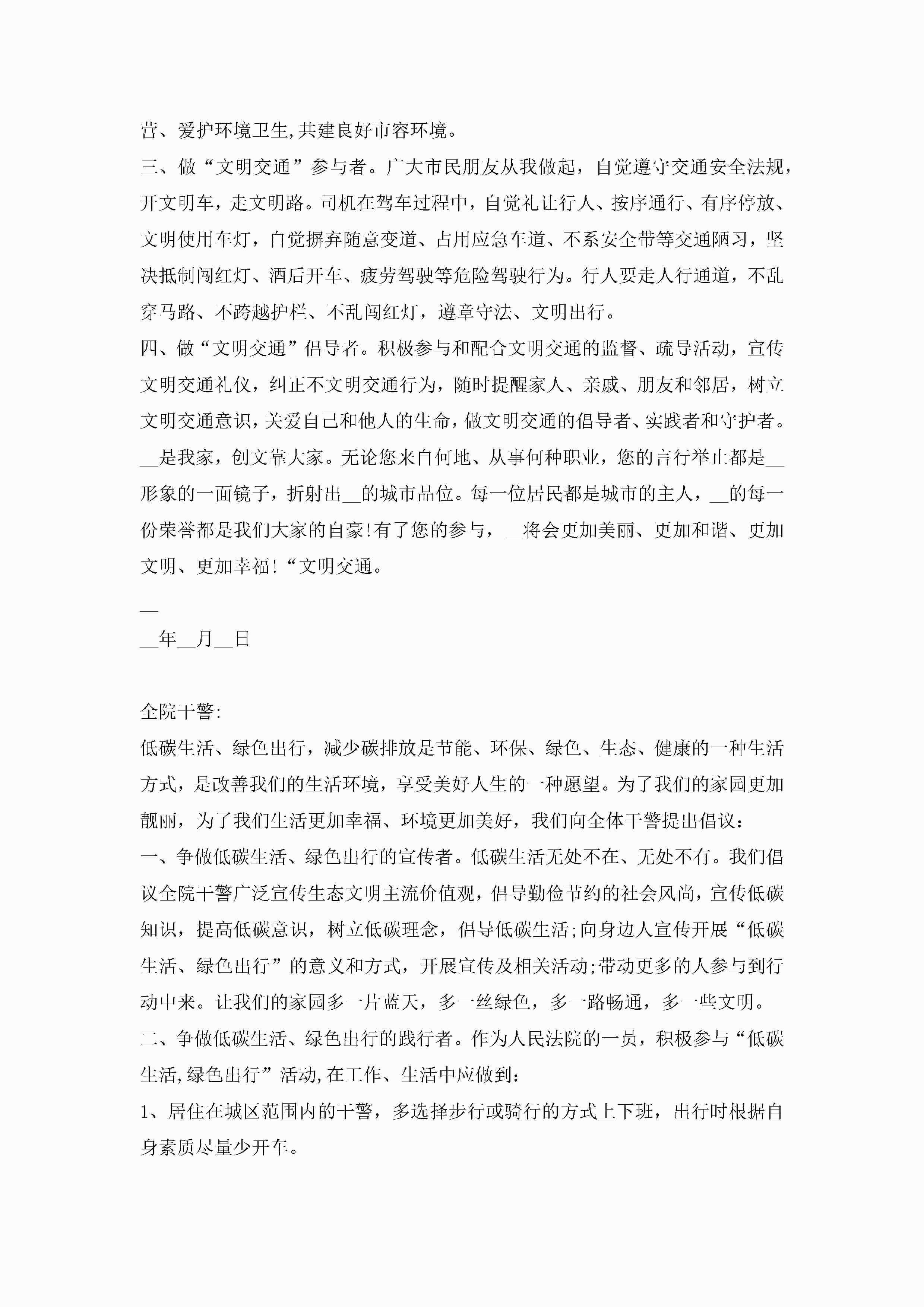 营、爱护环境卫生,共建良好市容环境。

三、做“文明交通”参与者。广大市民朋友从我做起，自觉遵守交通安全法规，开文明车，走文明路。司机在驾车过程中，自觉礼让行人、按序通行、有序停放、文明使用车灯，自觉摒弃随意变道、占用应急车道、不系安全带等交通陋习，坚决抵制闯红灯、酒后开车、疲劳驾驶等危险驾驶行为。行人要走人行通道，不乱穿马路、不跨越护栏、不乱闯红灯，遵章守法、文明出行。

四、做“文明交通”倡导者。积极参与和配合文明交通的监督、疏导活动，宣传文明交通礼仪，纠正不文明交通行为，随时提醒家人、亲戚、朋友和邻居，树立文明交通意识，关爱自己和他人的生命，做文明交通的倡导者、实践者和守护者。

__是我家，创文靠大家。无论您来自何地、从事何种职业，您的言行举止都是__形象的一面镜子，折射出__的城市品位。每一位居民都是城市的主人，__的每一份荣誉都是我们大家的自豪!有了您的参与，__将会更加美丽、更加和谐、更加文明、更加幸福!“文明交通。

__

__年__月__日

全院干警:

低碳生活、绿色出行，减少碳排放是节能、环保、绿色、生态、健康的一种生活方式，是改善我们的生活环境，享受美好人生的一种愿望。为了我们的家园更加靓丽，为了我们生活更加幸福、环境更加美好，我们向全体干警提出倡议:

一、争做低碳生活、绿色出行的宣传者。低碳生活无处不在、无处不有。我们倡议全院干警广泛宣传生态文明主流价值观，倡导勤俭节约的社会风尚，宣传低碳知识，提高低碳意识，树立低碳理念，倡导低碳生活;向身边人宣传开展“低碳生活、绿色出行”的意义和方式，开展宣传及相关活动;带动更多的人参与到行动中来。让我们的家园多一片蓝天，多一丝绿色，多一路畅通，多一些文明。

二、争做低碳生活、绿色出行的践行者。作为人民法院的一员，积极参与“低碳生活,绿色出行”活动,在工作、生活中应做到:

1、居住在城区范围内的干警，多选择步行或骑行的方式上下班，出行时根据自身素质尽量少开车。